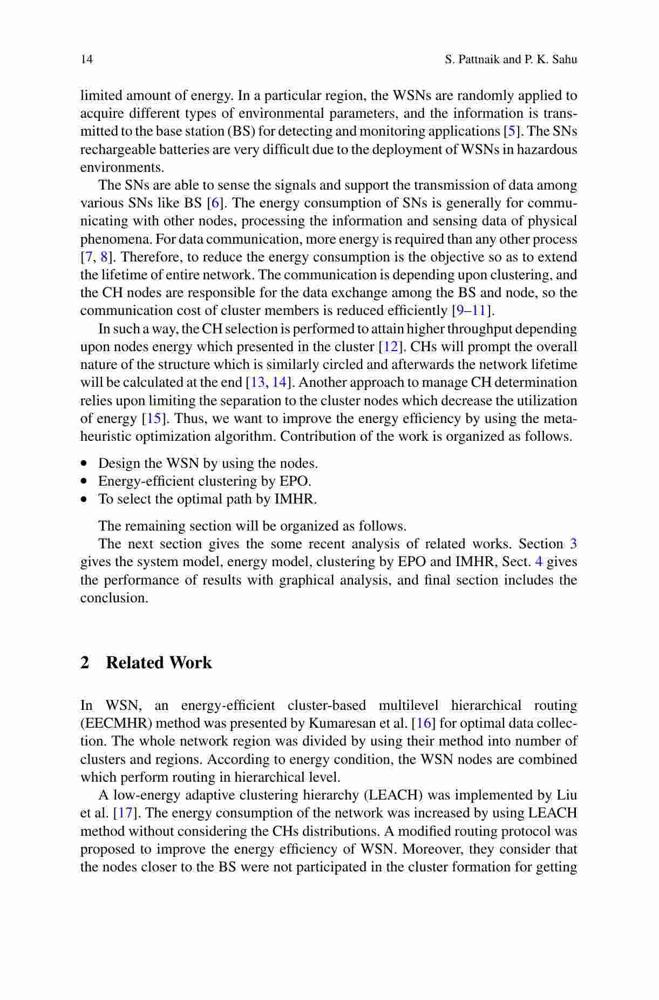 14 S. Pattnaik and P. K. Sahu

limited amount of energy. In a particular region, the WSNs are randomly applied to acquire different types of environmental parameters, and the information is transmitted to the base station (BS) for detecting and monitoring applications [5]. The SNs rechargeable batteries are very difficult due to the deployment of WSNs in hazardous environments.

The SNs are able to sense the signals and support the transmission of data among various SNs like BS [6]. The energy consumption of SNs is generally for communicating with other nodes, processing the information and sensing data of physical phenomena. For data communication, more energy is required than any other process [7, 8]. Therefore, to reduce the energy consumption is the objective so as to extend the lifetime of entire network. The communication is depending upon clustering, and the CH nodes are responsible for the data exchange among the BS and node, so the communication cost of cluster members is reduced efficiently [9–11].

In such a way, the CH selection is performed to attain higher throughput depending upon nodes energy which presented in the cluster [12]. CHs will prompt the overall nature of the structure which is similarly circled and afterwards the network lifetime will be calculated at the end [13, 14]. Another approach to manage CH determination relies upon limiting the separation to the cluster nodes which decrease the utilization of energy [15]. Thus, we want to improve the energy efficiency by using the metaheuristic optimization algorithm. Contribution of the work is organized as follows.

• Design the WSN by using the nodes.
• Energy-efficient clustering by EPO.
• To select the optimal path by IMHR.

The remaining section will be organized as follows.

The next section gives the some recent analysis of related works. Section 3 gives the system model, energy model, clustering by EPO and IMHR, Sect. 4 gives the performance of results with graphical analysis, and final section includes the conclusion.

2 Related Work

In WSN, an energy-efficient cluster-based multilevel hierarchical routing (EECMHR) method was presented by Kumaresan et al. [16] for optimal data collection. The whole network region was divided by using their method into number of clusters and regions. According to energy condition, the WSN nodes are combined which perform routing in hierarchical level.

A low-energy adaptive clustering hierarchy (LEACH) was implemented by Liu et al. [17]. The energy consumption of the network was increased by using LEACH method without considering the CHs distributions. A modified routing protocol was proposed to improve the energy efficiency of WSN. Moreover, they consider that the nodes closer to the BS were not participated in the cluster formation for getting